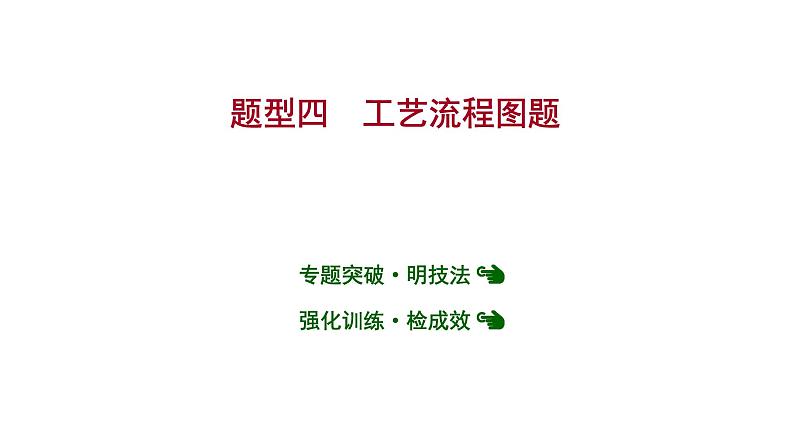 题型四　工艺流程图题

专题突破·明技法

强化训练·检成效